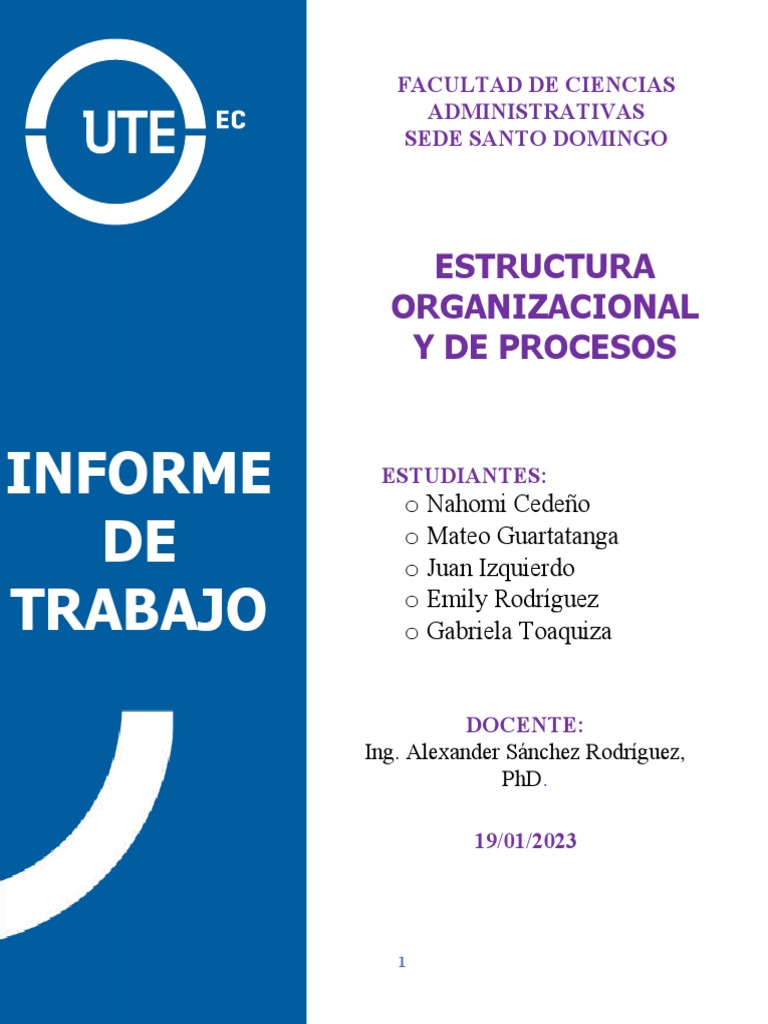 UTE EC

INFORME DE TRABAJO

FACULTAD DE CIENCIAS ADMINISTRATIVAS
SEDE SANTO DOMINGO

ESTRUCTURA ORGANIZACIONAL Y DE PROCESOS

ESTUDIANTES:
o Nahomi Cedeño
o Mateo Guartatanga
o Juan Izquierdo
o Emily Rodríguez
o Gabriela Toaquiza

DOCENTE:
Ing. Alexander Sánchez Rodríguez, PhD.

19/01/2023

1